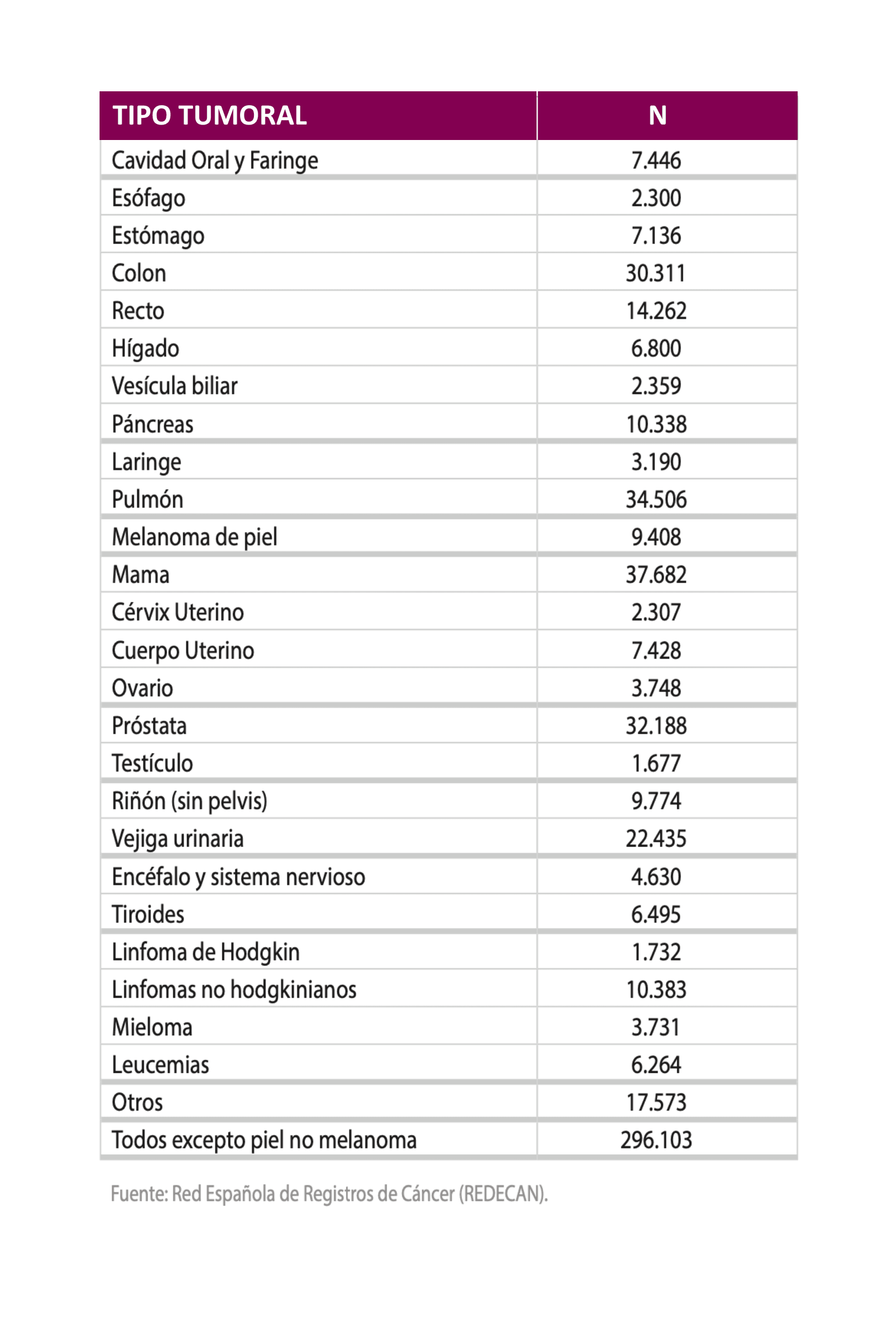 | TIPO TUMORAL | N |
|---|---|
| Cavidad Oral y Faringe | 7.446 |
| Esófago | 2.300 |
| Estómago | 7.136 |
| Colon | 30.311 |
| Recto | 14.262 |
| Hígado | 6.800 |
| Vesícula biliar | 2.359 |
| Páncreas | 10.338 |
| Laringe | 3.190 |
| Pulmón | 34.506 |
| Melanoma de piel | 9.408 |
| Mama | 37.682 |
| Cérvix Uterino | 2.307 |
| Cuerpo Uterino | 7.428 |
| Ovario | 3.748 |
| Próstata | 32.188 |
| Testículo | 1.677 |
| Riñón (sin pelvis) | 9.774 |
| Vejiga urinaria | 22.435 |
| Encéfalo y sistema nervioso | 4.630 |
| Tiroides | 6.495 |
| Linfoma de Hodgkin | 1.732 |
| Linfomas no hodgkinianos | 10.383 |
| Mieloma | 3.731 |
| Leucemias | 6.264 |
| Otros | 17.573 |
| Todos excepto piel no melanoma | 296.103 |

Fuente: Red Española de Registros de Cáncer (REDECAN).